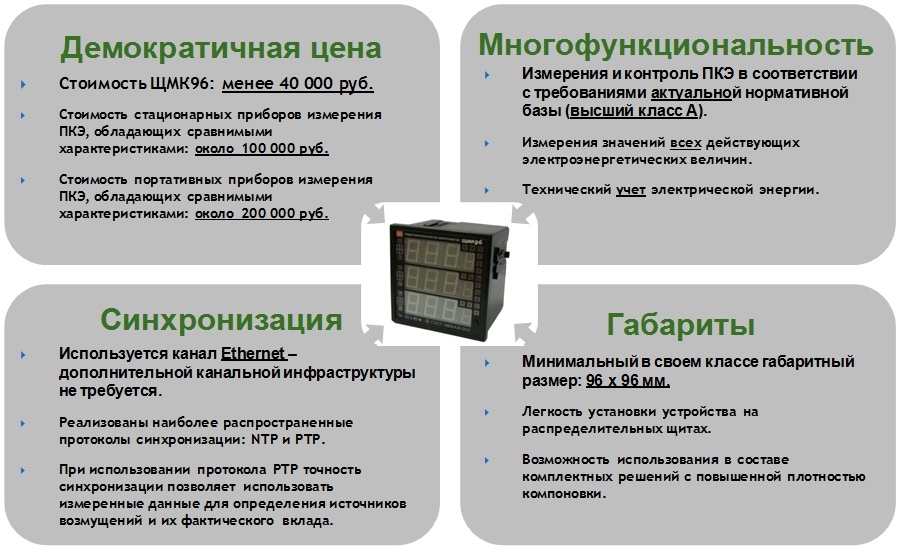 Демократичная цена

Стоимость ЩМК96: менее 40 000 руб.

Стоимость стационарных приборов измерения ПКЭ, обладающих сравнимыми характеристиками: около 100 000 руб.

Стоимость портативных приборов измерения ПКЭ, обладающих сравнимыми характеристиками: около 200 000 руб.

Многофункциональность

Измерения и контроль ПКЭ в соответствии с требованиями актуальной нормативной базы (высший класс А).

Измерения значений всех действующих электроэнергетических величин.

Технический учет электрической энергии.

ЩМК96

Синхронизация

Используется канал Ethernet – дополнительной канальной инфраструктуры не требуется.

Реализованы наиболее распространенные протоколы синхронизации: NTP и PTP.

При использовании протокола PTP точность синхронизации позволяет использовать измеренные данные для определения источников возмущений и их фактического вклада.

Габариты

Минимальный в своем классе габаритный размер: 96 х 96 мм.

Легкость установки устройства на распределительных щитах.

Возможность использования в составе комплектных решений с повышенной плотностью компоновки.